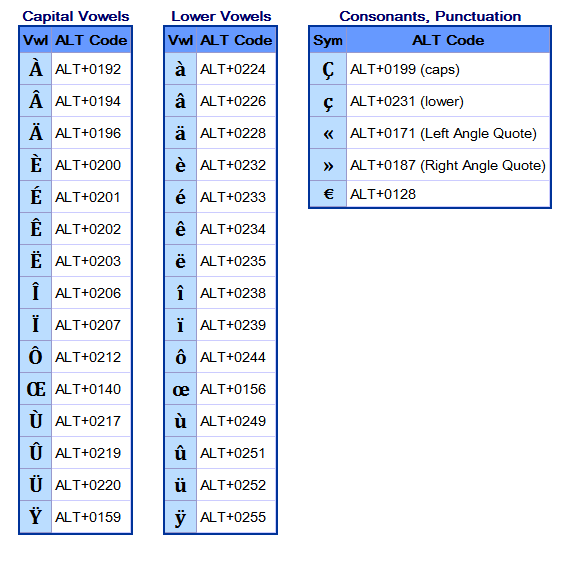 Capital Vowels

| Vwl | ALT Code |
|---|---|
| À | ALT+0192 |
| Â | ALT+0194 |
| Ä | ALT+0196 |
| È | ALT+0200 |
| É | ALT+0201 |
| Ê | ALT+0202 |
| Ë | ALT+0203 |
| Î | ALT+0206 |
| Ï | ALT+0207 |
| Ô | ALT+0212 |
| Œ | ALT+0140 |
| Ù | ALT+0217 |
| Û | ALT+0219 |
| Ü | ALT+0220 |
| Ÿ | ALT+0159 |

Lower Vowels

| Vwl | ALT Code |
|---|---|
| à | ALT+0224 |
| â | ALT+0226 |
| ä | ALT+0228 |
| è | ALT+0232 |
| é | ALT+0233 |
| ê | ALT+0234 |
| ë | ALT+0235 |
| î | ALT+0238 |
| ï | ALT+0239 |
| ô | ALT+0244 |
| œ | ALT+0156 |
| ù | ALT+0249 |
| û | ALT+0251 |
| ü | ALT+0252 |
| ÿ | ALT+0255 |

Consonants, Punctuation

| Sym | ALT Code |
|---|---|
| Ç | ALT+0199 (caps) |
| ç | ALT+0231 (lower) |
| « | ALT+0171 (Left Angle Quote) |
| » | ALT+0187 (Right Angle Quote) |
| € | ALT+0128 |